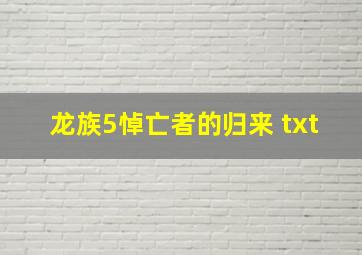 龙族5悼亡者的归来 txt